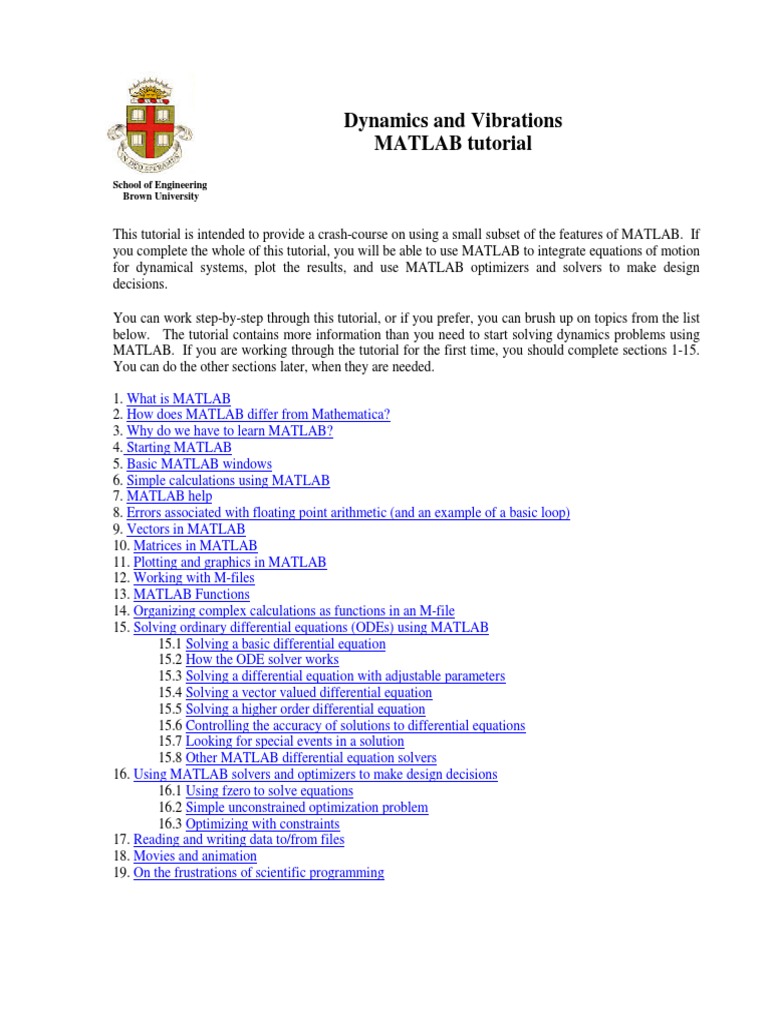 School of Engineering
Brown University

Dynamics and Vibrations
MATLAB tutorial

This tutorial is intended to provide a crash-course on using a small subset of the features of MATLAB. If you complete the whole of this tutorial, you will be able to use MATLAB to integrate equations of motion for dynamical systems, plot the results, and use MATLAB optimizers and solvers to make design decisions.

You can work step-by-step through this tutorial, or if you prefer, you can brush up on topics from the list below. The tutorial contains more information than you need to start solving dynamics problems using MATLAB. If you are working through the tutorial for the first time, you should complete sections 1-15. You can do the other sections later, when they are needed.

1. What is MATLAB
2. How does MATLAB differ from Mathematica?
3. Why do we have to learn MATLAB?
4. Starting MATLAB
5. Basic MATLAB windows
6. Simple calculations using MATLAB
7. MATLAB help
8. Errors associated with floating point arithmetic (and an example of a basic loop)
9. Vectors in MATLAB
10. Matrices in MATLAB
11. Plotting and graphics in MATLAB
12. Working with M-files
13. MATLAB Functions
14. Organizing complex calculations as functions in an M-file
15. Solving ordinary differential equations (ODEs) using MATLAB
15.1 Solving a basic differential equation
15.2 How the ODE solver works
15.3 Solving a differential equation with adjustable parameters
15.4 Solving a vector valued differential equation
15.5 Solving a higher order differential equation
15.6 Controlling the accuracy of solutions to differential equations
15.7 Looking for special events in a solution
15.8 Other MATLAB differential equation solvers
16. Using MATLAB solvers and optimizers to make design decisions
16.1 Using fzero to solve equations
16.2 Simple unconstrained optimization problem
16.3 Optimizing with constraints
17. Reading and writing data to/from files
18. Movies and animation
19. On the frustrations of scientific programming